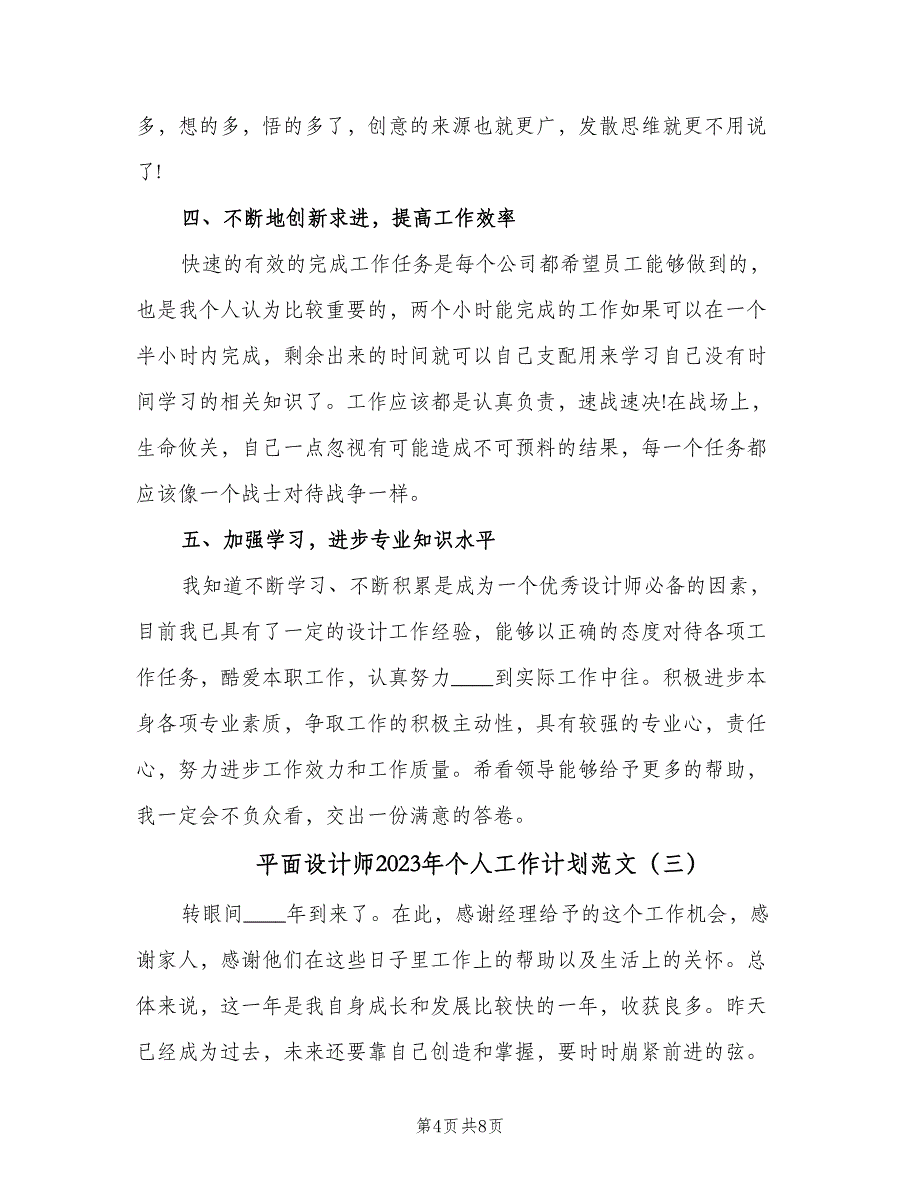 多，想的多，悟的多了，创意的来源也就更广，发散思维就更不用说了!

四、不断地创新求进，提高工作效率

快速的有效的完成工作任务是每个公司都希望员工能够做到的，也是我个人认为比较重要的，两个小时能完成的工作如果可以在一个半小时内完成，剩余出来的时间就可以自己支配用来学习自己没有时间学习的相关知识了。工作应该都是认真负责，速战速决!在战场上，生命攸关，自己一点忽视有可能造成不可预料的结果，每一个任务都应该像一个战士对待战争一样。

五、加强学习，进步专业知识水平

我知道不断学习、不断积累是成为一个优秀设计师必备的因素，目前我已具有了一定的设计工作经验，能够以正确的态度对待各项工作任务，酷爱本职工作，认真努力____到实际工作中往。积极进步本身各项专业素质，争取工作的积极主动性，具有较强的专业心，责任心，努力进步工作效力和工作质量。希看领导能够给予更多的帮助，我一定会不负众看，交出一份满意的答卷。

平面设计师2023年个人工作计划范文（三）

转眼间____年到来了。在此，感谢经理给予的这个工作机会，感谢家人，感谢他们在这些日子里工作上的帮助以及生活上的关怀。总体来说，这一年是我自身成长和发展比较快的一年，收获良多。昨天已经成为过去，未来还要靠自己创造和掌握，要时时崩紧前进的弦。

第4页 共8页